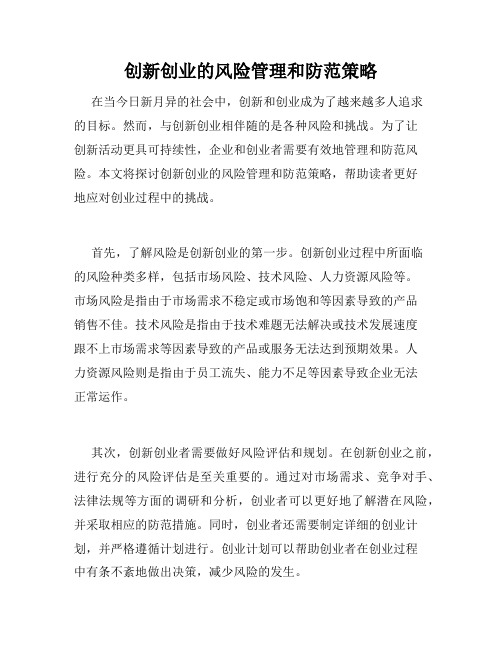 创新创业的风险管理和防范策略

在当今日新月异的社会中，创新和创业成为了越来越多人追求的目标。然而，与创新创业相伴随的是各种风险和挑战。为了让创新活动更具可持续性，企业和创业者需要有效地管理和防范风险。本文将探讨创新创业的风险管理和防范策略，帮助读者更好地应对创业过程中的挑战。

首先，了解风险是创新创业的第一步。创新创业过程中所面临的风险种类多样，包括市场风险、技术风险、人力资源风险等。市场风险是指由于市场需求不稳定或市场饱和等因素导致的产品销售不佳。技术风险是指由于技术难题无法解决或技术发展速度跟不上市场需求等因素导致的产品或服务无法达到预期效果。人力资源风险则是指由于员工流失、能力不足等因素导致企业无法正常运作。

其次，创新创业者需要做好风险评估和规划。在创新创业之前，进行充分的风险评估是至关重要的。通过对市场需求、竞争对手、法律法规等方面的调研和分析，创业者可以更好地了解潜在风险，并采取相应的防范措施。同时，创业者还需要制定详细的创业计划，并严格遵循计划进行。创业计划可以帮助创业者在创业过程中有条不紊地做出决策，减少风险的发生。